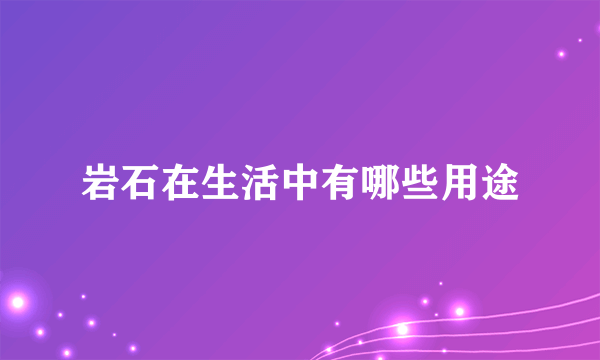 岩石在生活中有哪些用途